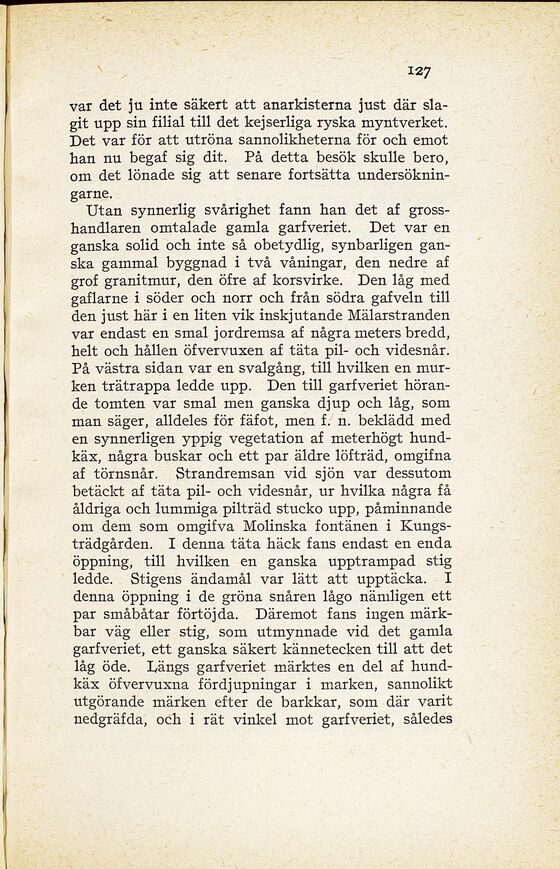 127

var det ju inte säkert att anarkisterna just där slagit upp sin filial till det kejserliga ryska myntverket. Det var för att utröna sannolikheterna för och emot han nu begaf sig dit. På detta besök skulle bero, om det lönade sig att senare fortsätta undersökningarne.

Utan synnerlig svårighet fann han det af grosshandlaren omtalade gamla garfveriet. Det var en ganska solid och inte så obetydlig, synbarligen ganska gammal byggnad i två våningar, den nedre af grof granitmur, den öfre af korsvirke. Den låg med gaflarne i söder och norr och från södra gafveln till den just här i en liten vik inskjutande Mälarstranden var endast en smal jordremsa af några meters bredd, helt och hållen öfvervuxen af täta pil- och videsnår. På västra sidan var en svalgång, till hvilken en murken trätrappa ledde upp. Den till garfveriet hörande tomten var smal men ganska djup och låg, som man säger, alldeles för fäfot, men f. n. beklädd med en synnerligen yppig vegetation af meterhögt hundkäx, några buskar och ett par äldre löfträd, omgifna af törnsnår. Strandremsan vid sjön var dessutom betäckt af täta pil- och videsnår, ur hvilka några få åldriga och lummiga pilträd stucko upp, påminnande om dem som omgifva Molinska fontänen i Kungsträdgården. I denna täta häck fans endast en enda öppning, till hvilken en ganska upptrampad stig ledde. Stigens ändamål var lätt att upptäcka. I denna öppning i de gröna snåren lågo nämligen ett par småbåtar förtöjda. Däremot fans ingen märkbar väg eller stig, som utmynnade vid det gamla garfveriet, ett ganska säkert kännetecken till att det låg öde. Längs garfveriet märktes en del af hundkäx öfvervuxna fördjupningar i marken, sannolikt utgörande märken efter de barkkar, som där varit nedgräfda, och i rät vinkel mot garfveriet, således